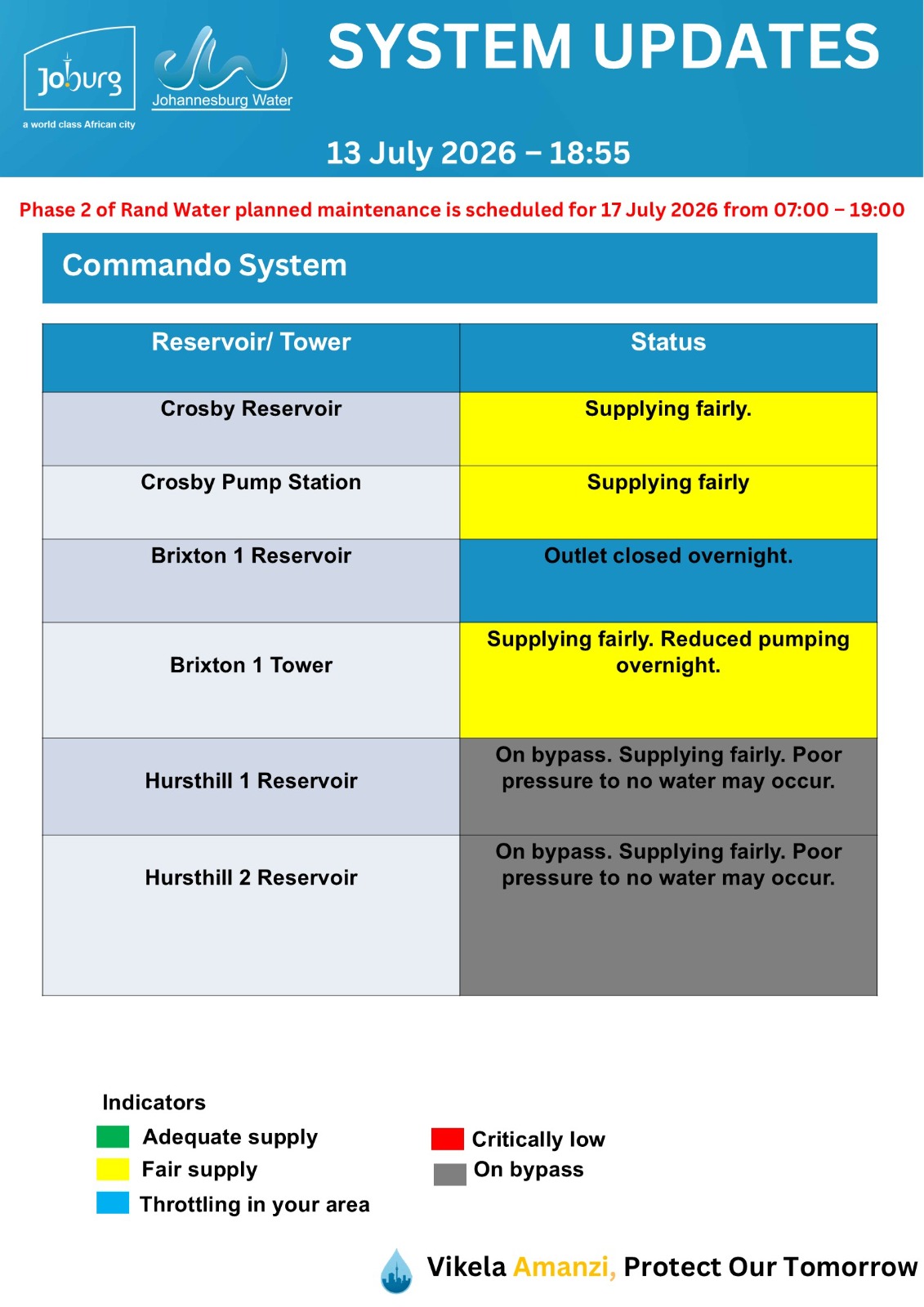 Joburg
a world class African city

Johannesburg Water

SYSTEM UPDATES

13 July 2026 – 18:55

Phase 2 of Rand Water planned maintenance is scheduled for 17 July 2026 from 07:00 – 19:00

Commando System

| Reservoir/ Tower | Status |
|---|---|
| Crosby Reservoir | Supplying fairly. |
| Crosby Pump Station | Supplying fairly |
| Brixton 1 Reservoir | Outlet closed overnight. |
| Brixton 1 Tower | Supplying fairly. Reduced pumping overnight. |
| Hursthill 1 Reservoir | On bypass. Supplying fairly. Poor pressure to no water may occur. |
| Hursthill 2 Reservoir | On bypass. Supplying fairly. Poor pressure to no water may occur. |

Indicators
Adequate supply
Fair supply
Throttling in your area

Critically low
On bypass

Vikela Amanzi, Protect Our Tomorrow